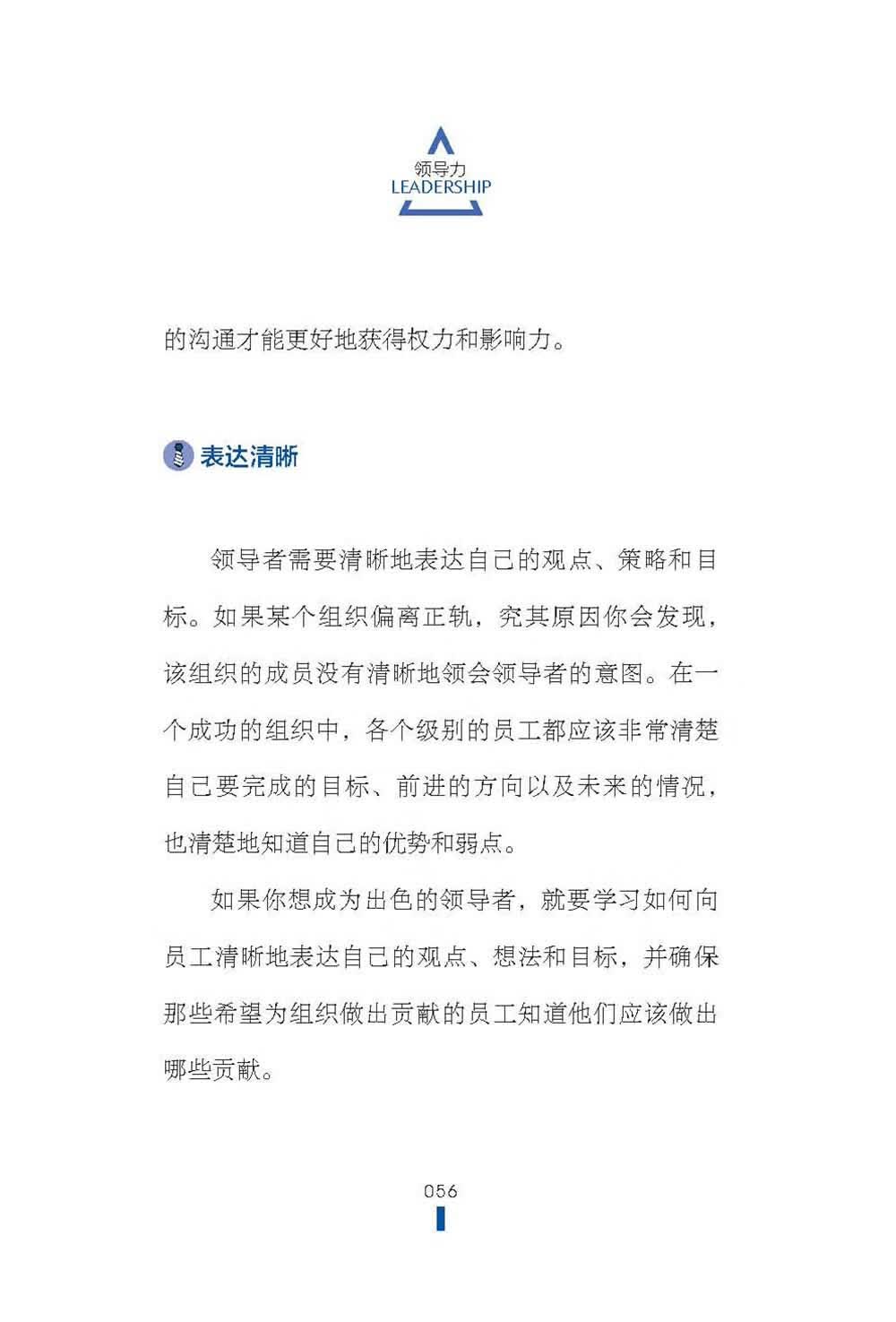 领导力
LEADERSHIP

的沟通才能更好地获得权力和影响力。

表达清晰

领导者需要清晰地表达自己的观点、策略和目标。如果某个组织偏离正轨，究其原因你会发现，该组织的成员没有清晰地领会领导者的意图。在一个成功的组织中，各个级别的员工都应该非常清楚自己要完成的目标、前进的方向以及未来的情况，也清楚地知道自己的优势和弱点。

如果你想成为出色的领导者，就要学习如何向员工清晰地表达自己的观点、想法和目标，并确保那些希望为组织做出贡献的员工知道他们应该做出哪些贡献。

056